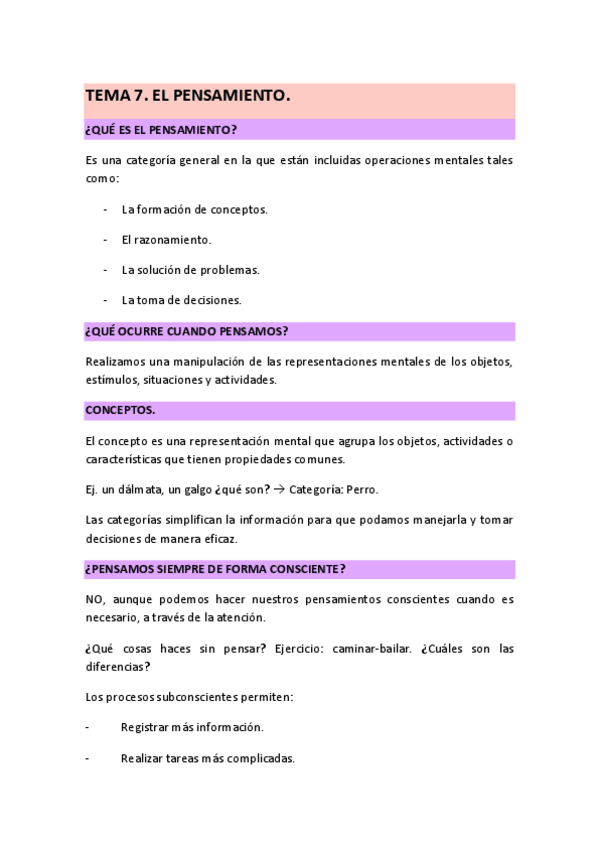 TEMA 7. EL PENSAMIENTO.

¿QUÉ ES EL PENSAMIENTO?

Es una categoría general en la que están incluidas operaciones mentales tales como:

- La formación de conceptos.
- El razonamiento.
- La solución de problemas.
- La toma de decisiones.

¿QUÉ OCURRE CUANDO PENSAMOS?

Realizamos una manipulación de las representaciones mentales de los objetos, estímulos, situaciones y actividades.

CONCEPTOS.

El concepto es una representación mental que agrupa los objetos, actividades o características que tienen propiedades comunes.

Ej. un dálmata, un galgo ¿qué son? → Categoría: Perro.

Las categorías simplifican la información para que podamos manejarla y tomar decisiones de manera eficaz.

¿PENSAMOS SIEMPRE DE FORMA CONSCIENTE?

NO, aunque podemos hacer nuestros pensamientos conscientes cuando es necesario, a través de la atención.

¿Qué cosas haces sin pensar? Ejercicio: caminar-bailar. ¿Cuáles son las diferencias?

Los procesos subconscientes permiten:

- Registrar más información.
- Realizar tareas más complicadas.